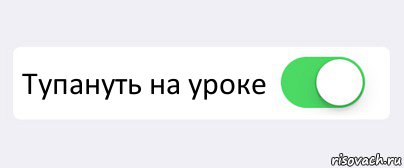 Тупануть на уроке

risovach.ru